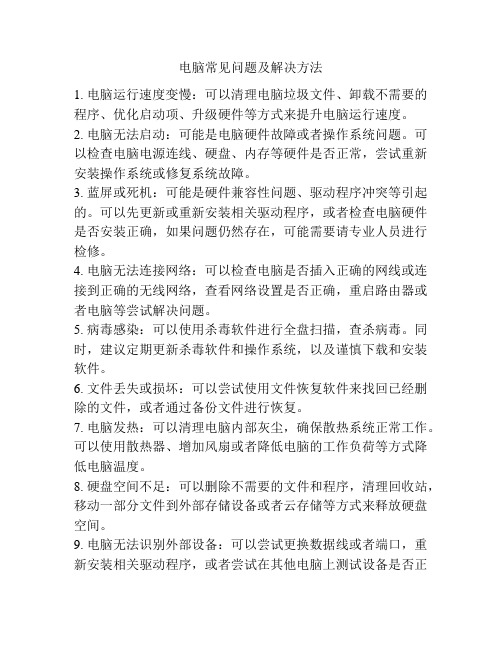 电脑常见问题及解决方法

1. 电脑运行速度变慢：可以清理电脑垃圾文件、卸载不需要的程序、优化启动项、升级硬件等方式来提升电脑运行速度。

2. 电脑无法启动：可能是电脑硬件故障或者操作系统问题。可以检查电脑电源连线、硬盘、内存等硬件是否正常，尝试重新安装操作系统或修复系统故障。

3. 蓝屏或死机：可能是硬件兼容性问题、驱动程序冲突等引起的。可以先更新或重新安装相关驱动程序，或者检查电脑硬件是否安装正确，如果问题仍然存在，可能需要请专业人员进行检修。

4. 电脑无法连接网络：可以检查电脑是否插入正确的网线或连接到正确的无线网络，查看网络设置是否正确，重启路由器或者电脑等尝试解决问题。

5. 病毒感染：可以使用杀毒软件进行全盘扫描，查杀病毒。同时，建议定期更新杀毒软件和操作系统，以及谨慎下载和安装软件。

6. 文件丢失或损坏：可以尝试使用文件恢复软件来找回已经删除的文件，或者通过备份文件进行恢复。

7. 电脑发热：可以清理电脑内部灰尘，确保散热系统正常工作。可以使用散热器、增加风扇或者降低电脑的工作负荷等方式降低电脑温度。

8. 硬盘空间不足：可以删除不需要的文件和程序，清理回收站，移动一部分文件到外部存储设备或者云存储等方式来释放硬盘空间。

9. 电脑无法识别外部设备：可以尝试更换数据线或者端口，重新安装相关驱动程序，或者尝试在其他电脑上测试设备是否正